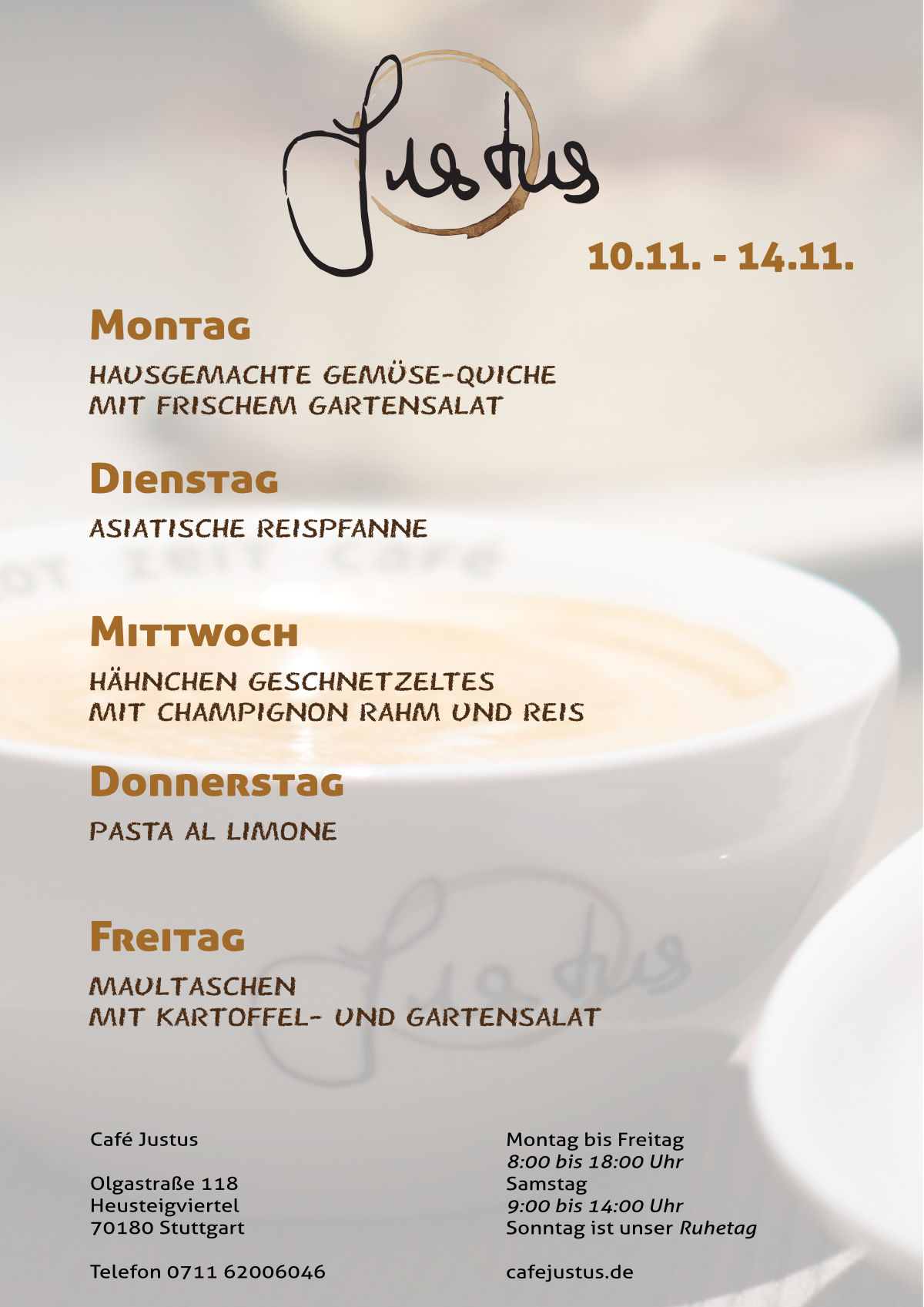 Justus

10.11. - 14.11.

Montag

HAUSGEMACHTE GEMÜSE-QUICHE
MIT FRISCHEM GARTENSALAT

Dienstag

ASIATISCHE REISPFANNE

Mittwoch

HÄHNCHEN GESCHNETZELTES
MIT CHAMPIGNON RAHM UND REIS

Donnerstag

PASTA AL LIMONE

Freitag

MAULTASCHEN
MIT KARTOFFEL- UND GARTENSALAT

Café Justus

Olgastraße 118
Heusteigviertel
70180 Stuttgart

Telefon 0711 62006046

Montag bis Freitag
8:00 bis 18:00 Uhr
Samstag
9:00 bis 14:00 Uhr
Sonntag ist unser Ruhetag

cafejustus.de